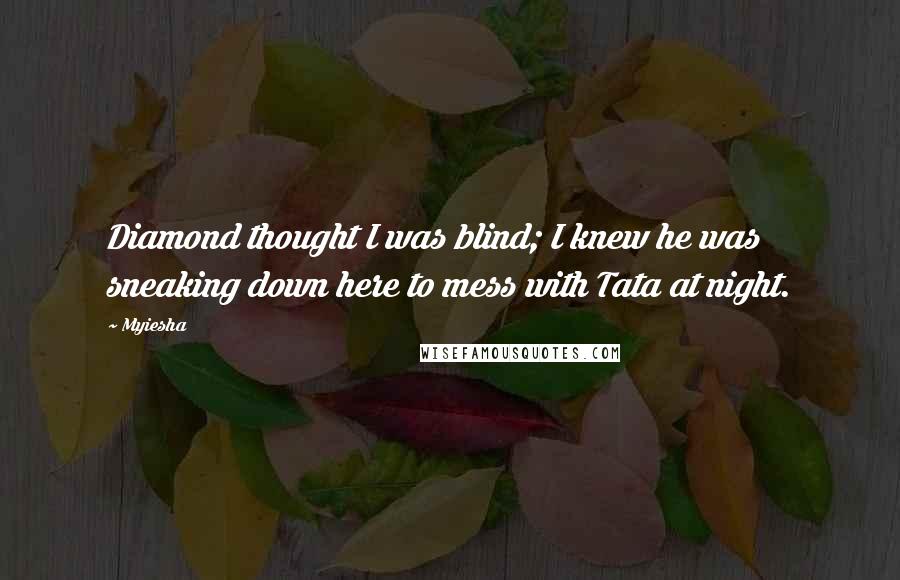 Diamond thought I was blind; I knew he was sneaking down here to mess with Tata at night.

~ Myiesha

WISEFAMOUSQUOTES.COM